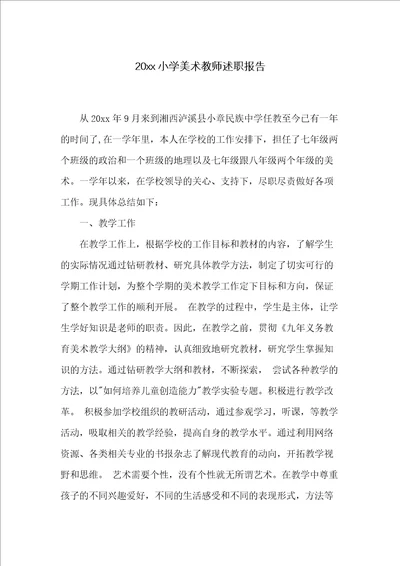 20xx小学美术教师述职报告

从20xx年9月来到湘西泸溪县小章民族中学任教至今已有一年的时间了,在一学年里，本人在学校的工作安排下，担任了七年级两个班级的政治和一个班级的地理以及七年级跟八年级两个年级的美术。一学年以来，在学校领导的关心、支持下，尽职尽责做好各项工作。现具体总结如下：

一、教学工作

在教学工作上，根据学校的工作目标和教材的内容，了解学生的实际情况通过钻研教材、研究具体教学方法，制定了切实可行的学期工作计划，为整个学期的美术教学工作定下目标和方向，保证了整个教学工作的顺利开展。 在教学的过程中，学生是主体，让学生学好知识是老师的职责。因此，在教学之前，贯彻《九年义务教育美术教学大纲》的精神，认真细致地研究教材，研究学生掌握知识的方法。通过钻研教学大纲和教材，不断探索， 尝试各种教学的方法，以"如何培养儿童创造能力"教学实验专题。积极进行教学改革。 积极参加学校组织的教研活动，通过参观学习，听课，等教学活动，吸取相关的教学经验，提高自身的教学水平。通过利用网络资源、各类相关专业的书报杂志了解现代教育的动向，开拓教学视野和思维。 艺术需要个性，没有个性就无所谓艺术。在教学中尊重孩子的不同兴趣爱好，不同的生活感受和不同的表现形式，方法等